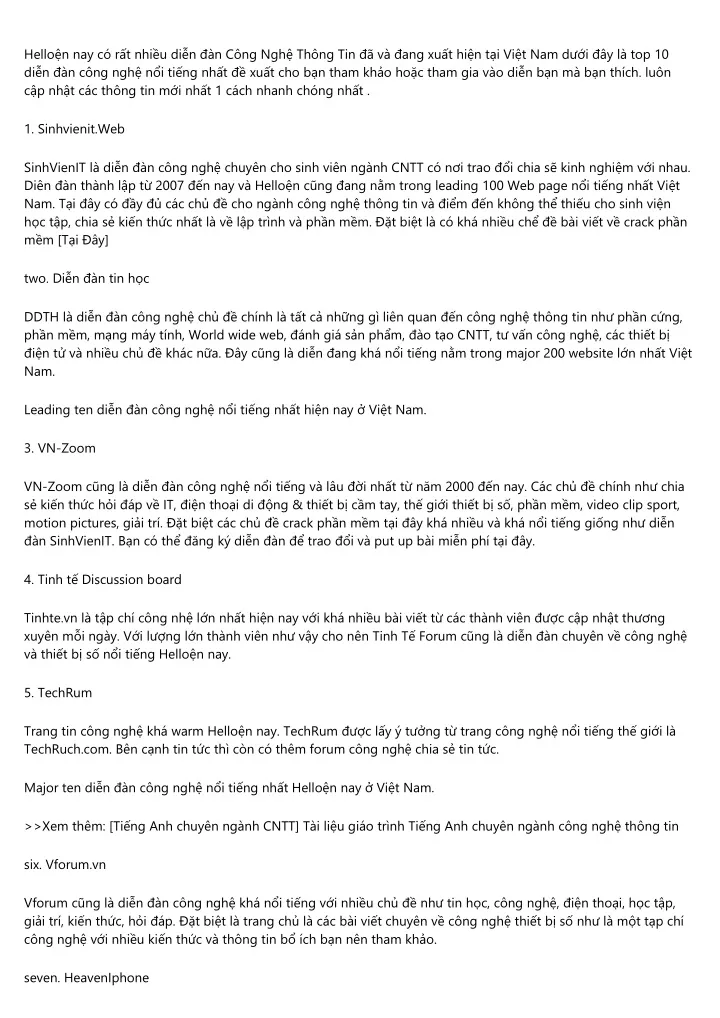 Helloện nay có rất nhiều diễn đàn Công Nghệ Thông Tin đã và đang xuất hiện tại Việt Nam dưới đây là top 10 diễn đàn công nghệ nổi tiếng nhất đề xuất cho bạn tham khảo hoặc tham gia vào diễn bạn mà bạn thích. luôn cập nhật các thông tin mới nhất 1 cách nhanh chóng nhất .

1. Sinhvienit.Web

SinhVienIT là diễn đàn công nghệ chuyên cho sinh viên ngành CNTT có nơi trao đổi chia sẽ kinh nghiệm với nhau. Diên đàn thành lập từ 2007 đến nay và Helloện cũng đang nằm trong leading 100 Web page nổi tiếng nhất Việt Nam. Tại đây có đầy đủ các chủ đề cho ngành công nghệ thông tin và điểm đến không thể thiếu cho sinh viện học tập, chia sẻ kiến thức nhất là về lập trình và phần mềm. Đặt biệt là có khá nhiều chể đề bài viết về crack phần mềm [Tại Đây]

two. Diễn đàn tin học

DDTH là diễn đàn công nghệ chủ đề chính là tất cả những gì liên quan đến công nghệ thông tin như phần cứng, phần mềm, mạng máy tính, World wide web, đánh giá sản phẩm, đào tạo CNTT, tư vấn công nghệ, các thiết bị điện tử và nhiều chủ đề khác nữa. Đây cũng là diễn đang khá nổi tiếng nằm trong major 200 website lớn nhất Việt Nam.

Leading ten diễn đàn công nghệ nổi tiếng nhất hiện nay ở Việt Nam.

3. VN-Zoom

VN-Zoom cũng là diễn đàn công nghệ nổi tiếng và lâu đời nhất từ năm 2000 đến nay. Các chủ đề chính như chia sẻ kiến thức hỏi đáp về IT, điện thoại di động & thiết bị cầm tay, thế giới thiết bị số, phần mềm, video clip sport, motion pictures, giải trí. Đặt biệt các chủ đề crack phần mềm tại đây khá nhiều và khá nổi tiếng giống như diễn đàn SinhVienIT. Bạn có thể đăng ký diễn đàn để trao đổi và put up bài miễn phí tại đây.

4. Tinh tế Discussion board

Tinhte.vn là tập chí công nhệ lớn nhất hiện nay với khá nhiều bài viết từ các thành viên được cập nhật thương xuyên mỗi ngày. Với lượng lớn thành viên như vậy cho nên Tinh Tế Forum cũng là diễn đàn chuyên về công nghệ và thiết bị số nổi tiếng Helloện nay.

5. TechRum

Trang tin công nghệ khá warm Helloện nay. TechRum được lấy ý tưởng từ trang công nghệ nổi tiếng thế giới là TechRuch.com. Bên cạnh tin tức thì còn có thêm forum công nghệ chia sẻ tin tức.

Major ten diễn đàn công nghệ nổi tiếng nhất Helloện nay ở Việt Nam.

>>Xem thêm: [Tiếng Anh chuyên ngành CNTT] Tài liệu giáo trình Tiếng Anh chuyên ngành công nghệ thông tin

six. Vforum.vn

Vforum cũng là diễn đàn công nghệ khá nổi tiếng với nhiều chủ đề như tin học, công nghệ, điện thoại, học tập, giải trí, kiến thức, hỏi đáp. Đặt biệt là trang chủ là các bài viết chuyên về công nghệ thiết bị số như là một tạp chí công nghệ với nhiều kiến thức và thông tin bổ ích bạn nên tham khảo.

seven. HeavenIphone